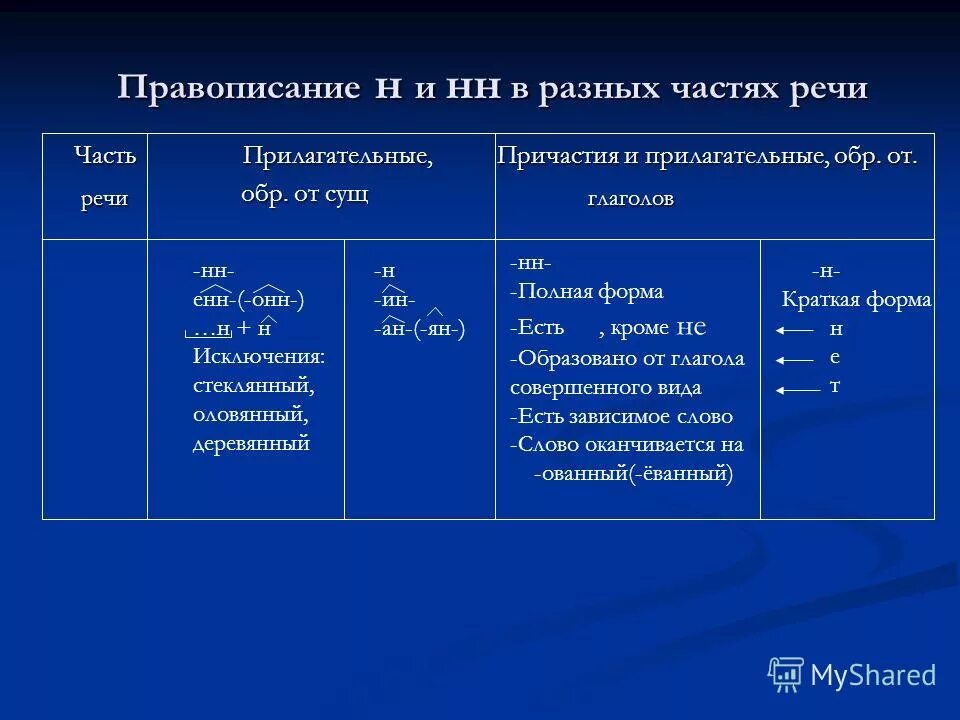 Правописание н и нн в разных частях речи

| Часть речи | Прилагательные, обр. от сущ | | Причастия и прилагательные, обр. от. глаголов | |
|---|---|---|---|---|
| | -нн- енн-(-онн-) …н + н Исключения: стеклянный, оловянный, деревянный | -н -ин- -ан-(-ян-) | -нн- -Полная форма -Есть , кроме не -Образовано от глагола совершенного вида -Есть зависимое слово -Слово оканчивается на -ованный(-ёванный) | -н- Краткая форма н е т |

MyShared